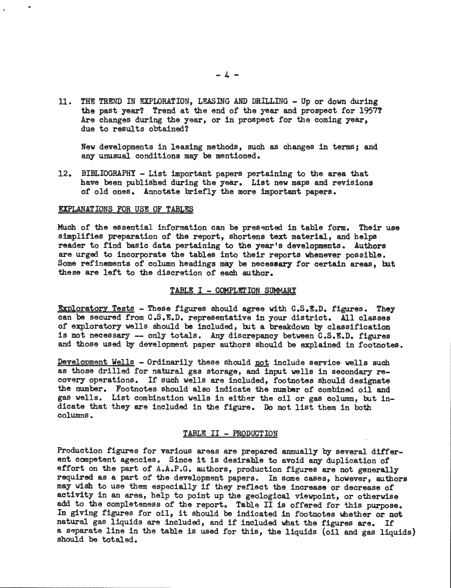 - 4 -

11. THE TREND IN EXPLORATION, LEASING AND DRILLING - Up or down during the past year? Trend at the end of the year and prospect for 1957? Are changes during the year, or in prospect for the coming year, due to results obtained?

New developments in leasing methods, such as changes in terms; and any unusual conditions may be mentioned.

12. BIBLIOGRAPHY - List important papers pertaining to the area that have been published during the year. List new maps and revisions of old ones. Annotate briefly the more important papers.

EXPLANATIONS FOR USE OF TABLES

Much of the essential information can be presented in table form. Their use simplifies preparation of the report, shortens text material, and helps reader to find basic data pertaining to the year's developments. Authors are urged to incorporate the tables into their reports whenever possible. Some refinements of column headings may be necessary for certain areas, but these are left to the discretion of each author.

TABLE I - COMPLETION SUMMARY

Exploratory Tests - These figures should agree with C.S.E.D. figures. They can be secured from C.S.E.D. representative in your district. All classes of exploratory wells should be included, but a breakdown by classification is not necessary -- only totals. Any discrepancy between C.S.E.D. figures and those used by development paper authors should be explained in footnotes.

Development Wells - Ordinarily these should not include service wells such as those drilled for natural gas storage, and input wells in secondary recovery operations. If such wells are included, footnotes should designate the number. Footnotes should also indicate the number of combined oil and gas wells. List combination wells in either the oil or gas column, but indicate that they are included in the figure. Do not list them in both columns.

TABLE II - PRODUCTION

Production figures for various areas are prepared annually by several different competent agencies. Since it is desirable to avoid any duplication of effort on the part of A.A.P.G. authors, production figures are not generally required as a part of the development papers. In some cases, however, authors may wish to use them especially if they reflect the increase or decrease of activity in an area, help to point up the geological viewpoint, or otherwise add to the completeness of the report. Table II is offered for this purpose. In giving figures for oil, it should be indicated in footnotes whether or not natural gas liquids are included, and if included what the figures are. If a separate line in the table is used for this, the liquids (oil and gas liquids) should be totaled.